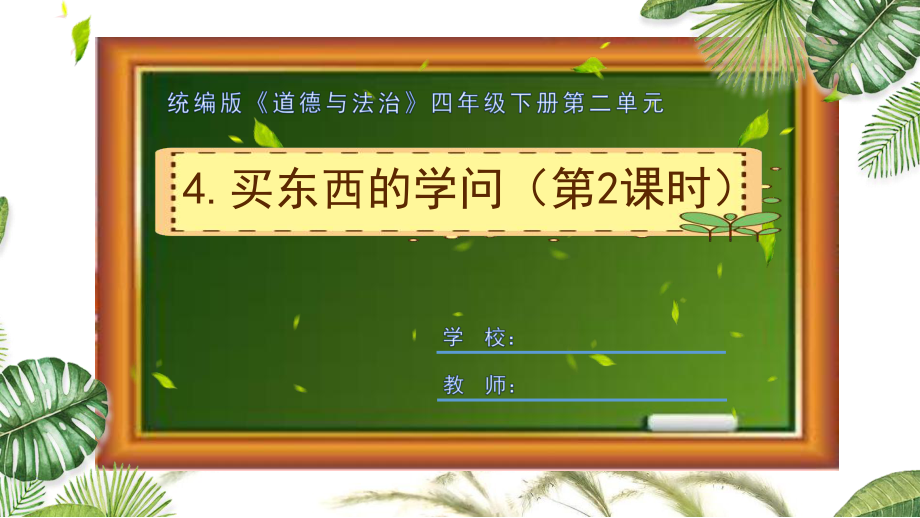 统编版《道德与法治》四年级下册第二单元

4. 买东西的学问（第2课时）

学 校：

教 师：